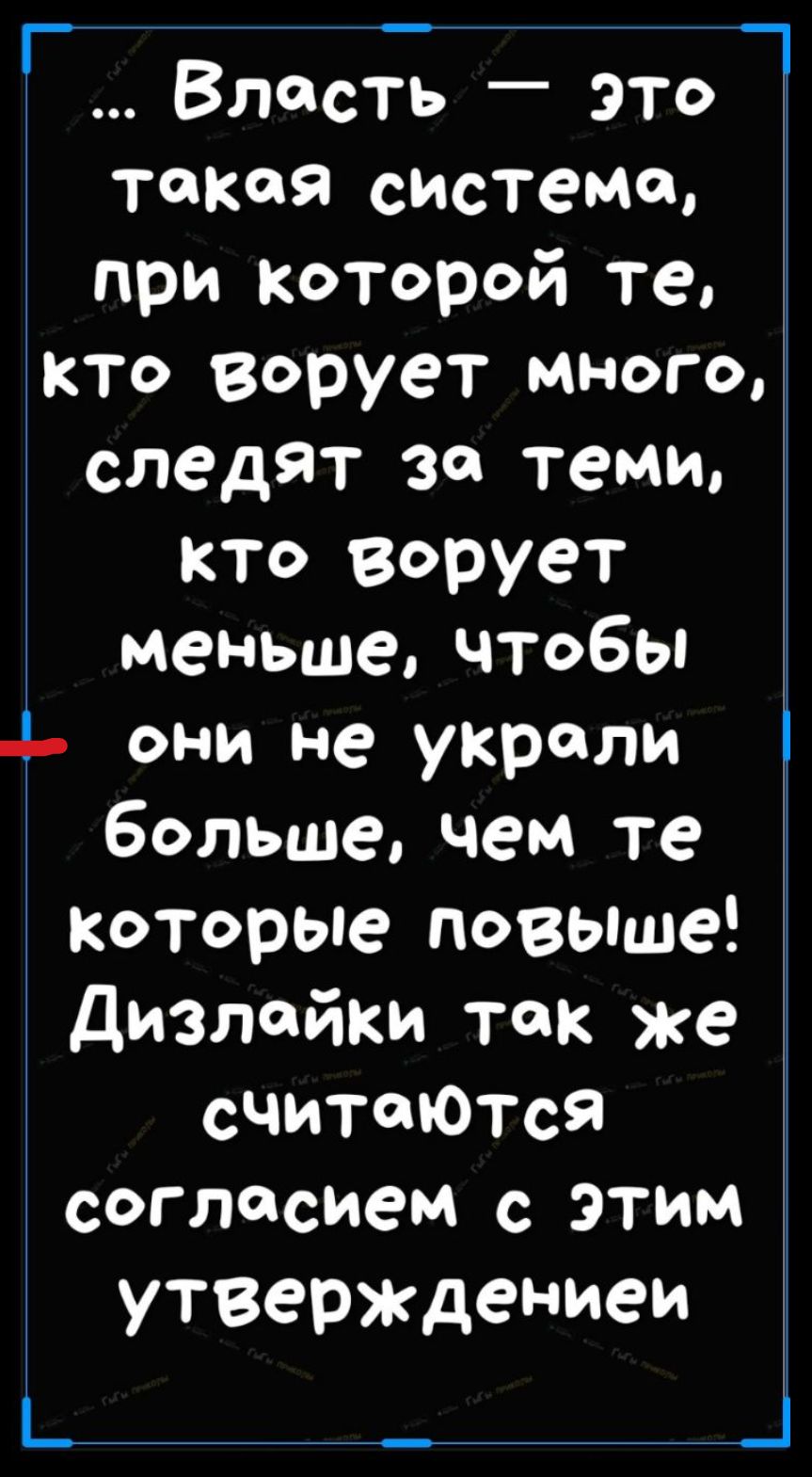 ... Власть — это такая система, при которой те, кто ворует много, следят за теми, кто ворует меньше, чтобы они не украли больше, чем те которые повыше! Дизлайки так же считаются согласием с этим утверждениеи